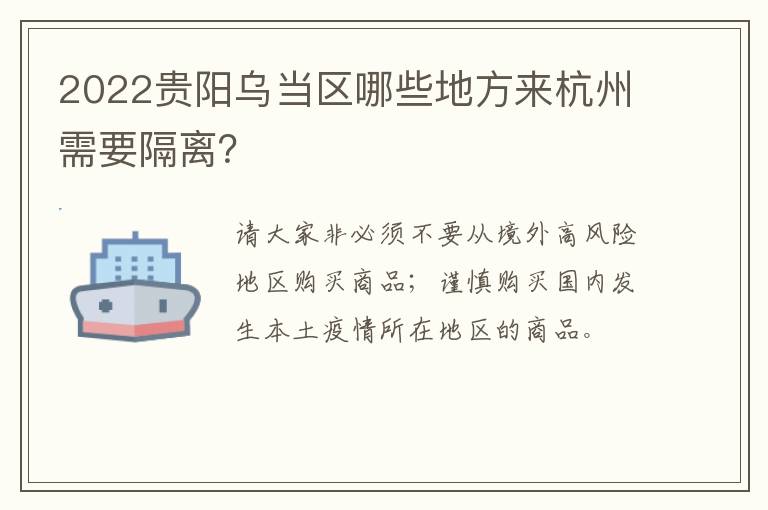 2022贵阳乌当区哪些地方来杭州需要隔离?

请大家非必须不要从境外高风险地区购买商品;谨慎购买国内发生本土疫情所在地区的商品。